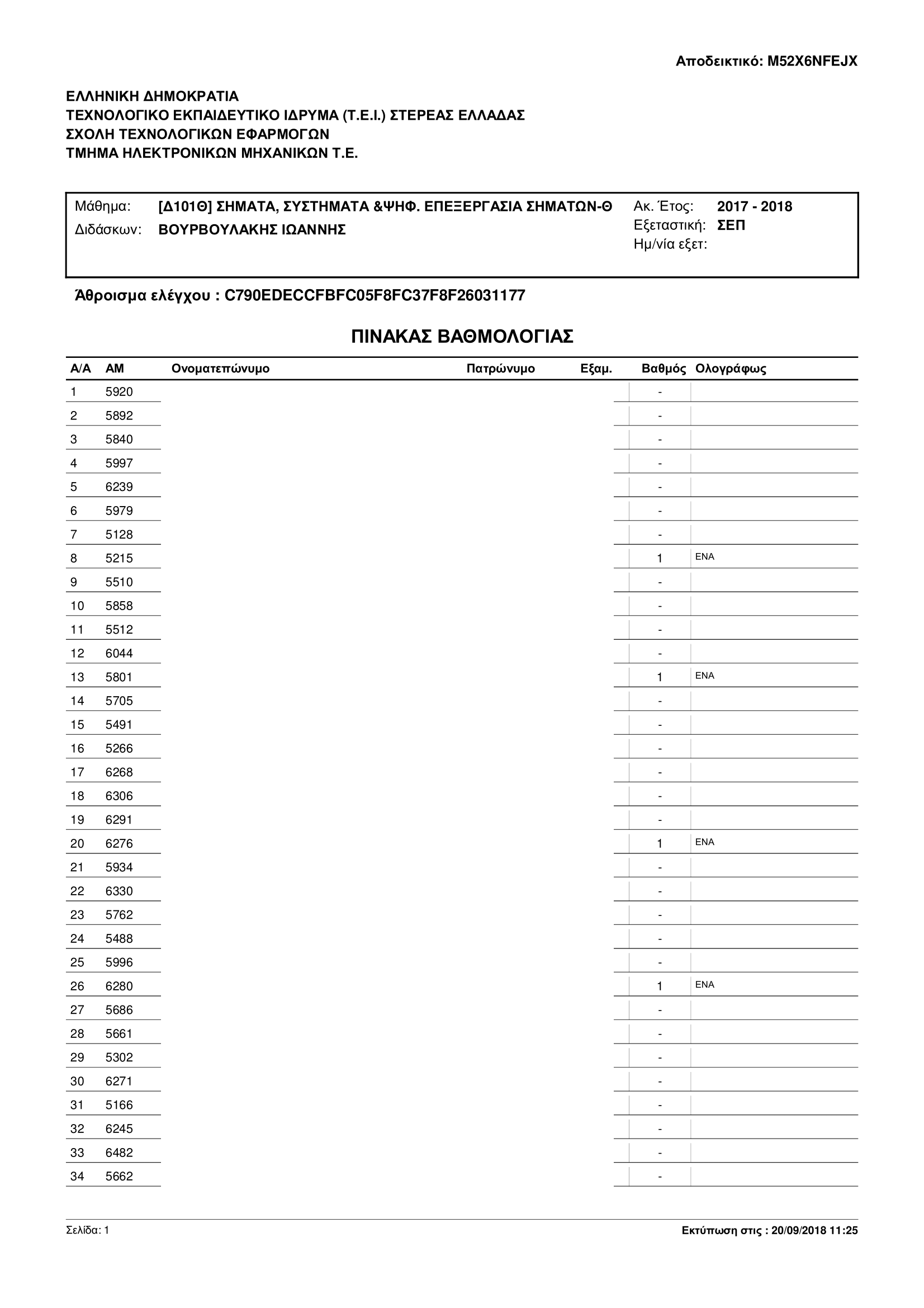 Αποδεικτικό: M52X6NFEJX

ΕΛΛΗΝΙΚΗ ΔΗΜΟΚΡΑΤΙΑ
ΤΕΧΝΟΛΟΓΙΚΟ ΕΚΠΑΙΔΕΥΤΙΚΟ ΙΔΡΥΜΑ (Τ.Ε.Ι.) ΣΤΕΡΕΑΣ ΕΛΛΑΔΑΣ
ΣΧΟΛΗ ΤΕΧΝΟΛΟΓΙΚΩΝ ΕΦΑΡΜΟΓΩΝ
ΤΜΗΜΑ ΗΛΕΚΤΡΟΝΙΚΩΝ ΜΗΧΑΝΙΚΩΝ Τ.Ε.

Μάθημα: [Δ101Θ] ΣΗΜΑΤΑ, ΣΥΣΤΗΜΑΤΑ &ΨΗΦ. ΕΠΕΞΕΡΓΑΣΙΑ ΣΗΜΑΤΩΝ-Θ
Διδάσκων: ΒΟΥΡΒΟΥΛΑΚΗΣ ΙΩΑΝΝΗΣ
Ακ. Έτος: 2017 - 2018
Εξεταστική: ΣΕΠ
Ημ/νία εξετ:

Άθροισμα ελέγχου : C790EDECCFBFC05F8FC37F8F26031177

ΠΙΝΑΚΑΣ ΒΑΘΜΟΛΟΓΙΑΣ

| Α/Α | ΑΜ | Ονοματεπώνυμο | Πατρώνυμο | Εξαμ. | Βαθμός | Ολογράφως |
|---|---|---|---|---|---|---|
| 1 | 5920 | | | | - | |
| 2 | 5892 | | | | - | |
| 3 | 5840 | | | | - | |
| 4 | 5997 | | | | - | |
| 5 | 6239 | | | | - | |
| 6 | 5979 | | | | - | |
| 7 | 5128 | | | | - | |
| 8 | 5215 | | | | 1 | ΕΝΑ |
| 9 | 5510 | | | | - | |
| 10 | 5858 | | | | - | |
| 11 | 5512 | | | | - | |
| 12 | 6044 | | | | - | |
| 13 | 5801 | | | | 1 | ΕΝΑ |
| 14 | 5705 | | | | - | |
| 15 | 5491 | | | | - | |
| 16 | 5266 | | | | - | |
| 17 | 6268 | | | | - | |
| 18 | 6306 | | | | - | |
| 19 | 6291 | | | | - | |
| 20 | 6276 | | | | 1 | ΕΝΑ |
| 21 | 5934 | | | | - | |
| 22 | 6330 | | | | - | |
| 23 | 5762 | | | | - | |
| 24 | 5488 | | | | - | |
| 25 | 5996 | | | | - | |
| 26 | 6280 | | | | 1 | ΕΝΑ |
| 27 | 5686 | | | | - | |
| 28 | 5661 | | | | - | |
| 29 | 5302 | | | | - | |
| 30 | 6271 | | | | - | |
| 31 | 5166 | | | | - | |
| 32 | 6245 | | | | - | |
| 33 | 6482 | | | | - | |
| 34 | 5662 | | | | - | |

Σελίδα: 1
Εκτύπωση στις : 20/09/2018 11:25